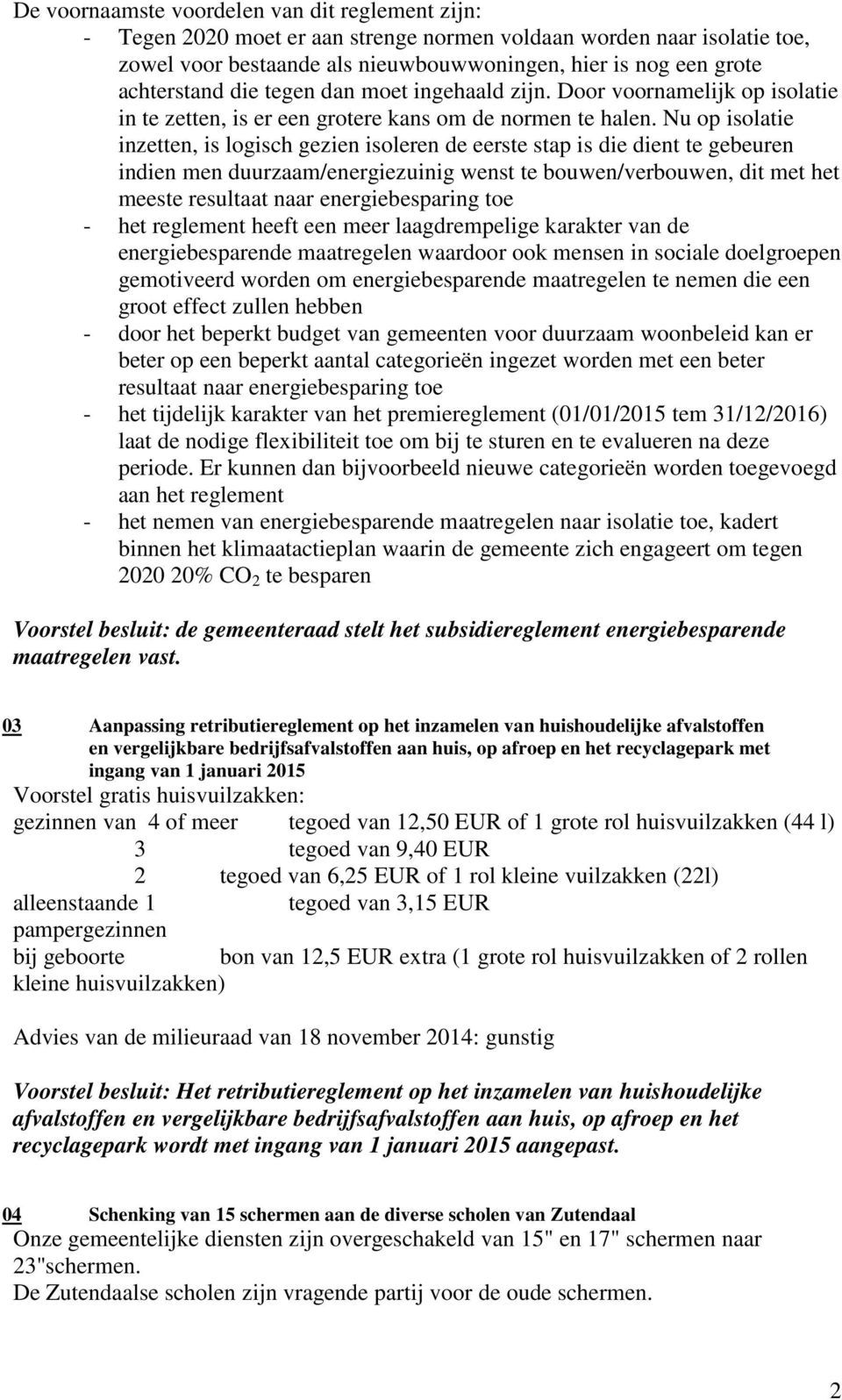 De voornaamste voordelen van dit reglement zijn:
- Tegen 2020 moet er aan strenge normen voldaan worden naar isolatie toe, zowel voor bestaande als nieuwbouwwoningen, hier is nog een grote achterstand die tegen dan moet ingehaald zijn. Door voornamelijk op isolatie in te zetten, is er een grotere kans om de normen te halen. Nu op isolatie inzetten, is logisch gezien isoleren de eerste stap is die dient te gebeuren indien men duurzaam/energiezuinig wenst te bouwen/verbouwen, dit met het meeste resultaat naar energiebesparing toe
- het reglement heeft een meer laagdrempelige karakter van de energiebesparende maatregelen waardoor ook mensen in sociale doelgroepen gemotiveerd worden om energiebesparende maatregelen te nemen die een groot effect zullen hebben
- door het beperkt budget van gemeenten voor duurzaam woonbeleid kan er beter op een beperkt aantal categorieën ingezet worden met een beter resultaat naar energiebesparing toe
- het tijdelijk karakter van het premiereglement (01/01/2015 tem 31/12/2016) laat de nodige flexibiliteit toe om bij te sturen en te evalueren na deze periode. Er kunnen dan bijvoorbeeld nieuwe categorieën worden toegevoegd aan het reglement
- het nemen van energiebesparende maatregelen naar isolatie toe, kadert binnen het klimaatactieplan waarin de gemeente zich engageert om tegen 2020 20% $CO_2$ te besparen

Voorstel besluit: de gemeenteraad stelt het subsidiereglement energiebesparende maatregelen vast.

03 Aanpassing retributiereglement op het inzamelen van huishoudelijke afvalstoffen en vergelijkbare bedrijfsafvalstoffen aan huis, op afroep en het recyclagepark met ingang van 1 januari 2015
Voorstel gratis huisvuilzakken:
gezinnen van 4 of meer tegoed van 12,50 EUR of 1 grote rol huisvuilzakken (44 l)
3 tegoed van 9,40 EUR
2 tegoed van 6,25 EUR of 1 rol kleine vuilzakken (22l)
alleenstaande 1 tegoed van 3,15 EUR
pampergezinnen
bij geboorte bon van 12,5 EUR extra (1 grote rol huisvuilzakken of 2 rollen kleine huisvuilzakken)

Advies van de milieuraad van 18 november 2014: gunstig

Voorstel besluit: Het retributiereglement op het inzamelen van huishoudelijke afvalstoffen en vergelijkbare bedrijfsafvalstoffen aan huis, op afroep en het recyclagepark wordt met ingang van 1 januari 2015 aangepast.

04 Schenking van 15 schermen aan de diverse scholen van Zutendaal
Onze gemeentelijke diensten zijn overgeschakeld van 15" en 17" schermen naar 23"schermen.
De Zutendaalse scholen zijn vragende partij voor de oude schermen.

2